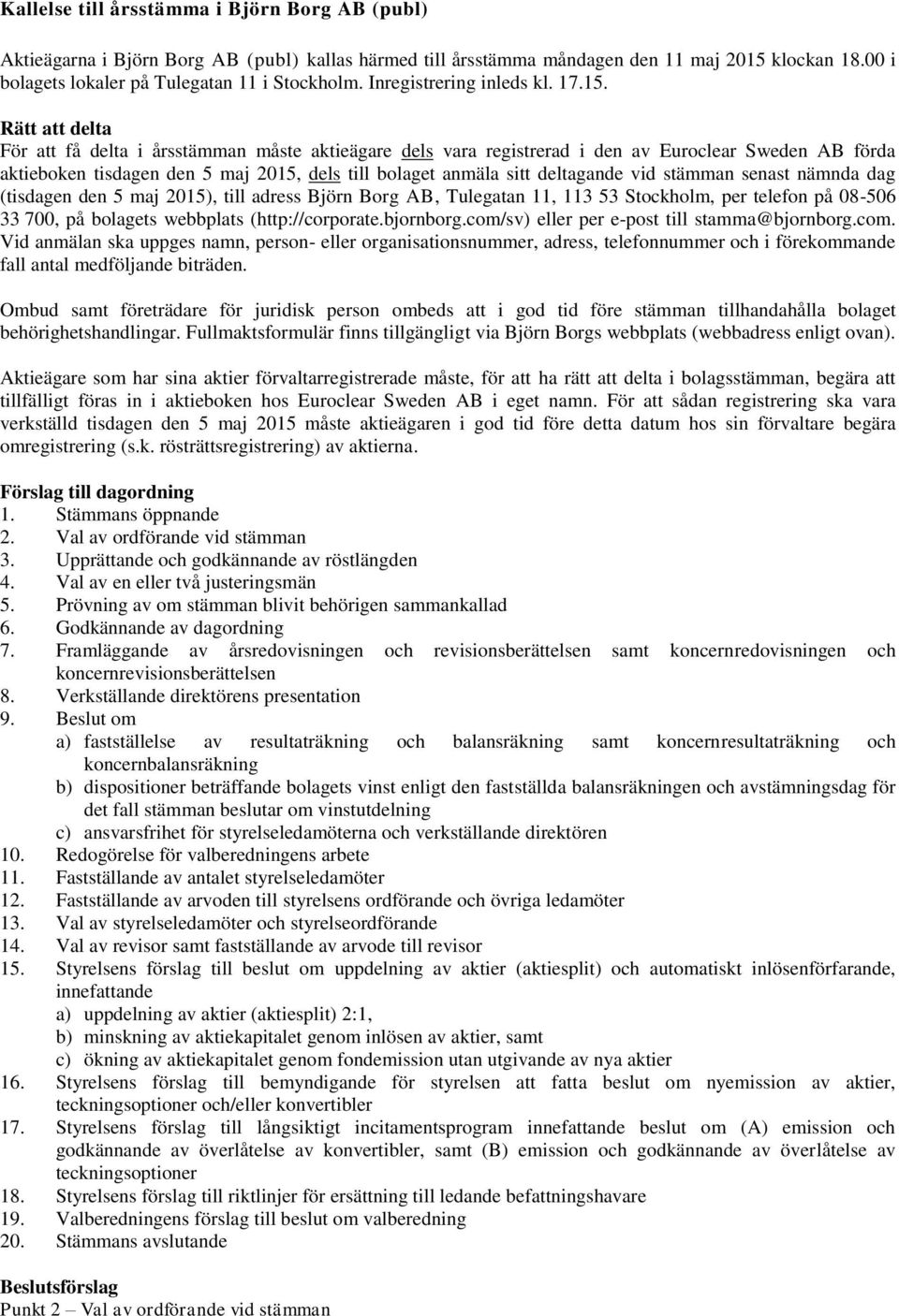 Kallelse till årsstämma i Björn Borg AB (publ)

Aktieägarna i Björn Borg AB (publ) kallas härmed till årsstämma måndagen den 11 maj 2015 klockan 18.00 i bolagets lokaler på Tulegatan 11 i Stockholm. Inregistrering inleds kl. 17.15.

Rätt att delta
För att få delta i årsstämman måste aktieägare dels vara registrerad i den av Euroclear Sweden AB förda aktieboken tisdagen den 5 maj 2015, dels till bolaget anmäla sitt deltagande vid stämman senast nämnda dag (tisdagen den 5 maj 2015), till adress Björn Borg AB, Tulegatan 11, 113 53 Stockholm, per telefon på 08-506 33 700, på bolagets webbplats (http://corporate.bjornborg.com/sv) eller per e-post till stamma@bjornborg.com. Vid anmälan ska uppges namn, person- eller organisationsnummer, adress, telefonnummer och i förekommande fall antal medföljande biträden.

Ombud samt företrädare för juridisk person ombeds att i god tid före stämman tillhandahålla bolaget behörighetshandlingar. Fullmaktsformulär finns tillgängligt via Björn Borgs webbplats (webbadress enligt ovan).

Aktieägare som har sina aktier förvaltarregistrerade måste, för att ha rätt att delta i bolagsstämman, begära att tillfälligt föras in i aktieboken hos Euroclear Sweden AB i eget namn. För att sådan registrering ska vara verkställd tisdagen den 5 maj 2015 måste aktieägaren i god tid före detta datum hos sin förvaltare begära omregistrering (s.k. rösträttsregistrering) av aktierna.

Förslag till dagordning
1. Stämmans öppnande
2. Val av ordförande vid stämman
3. Upprättande och godkännande av röstlängden
4. Val av en eller två justeringsmän
5. Prövning av om stämman blivit behörigen sammankallad
6. Godkännande av dagordning
7. Framläggande av årsredovisningen och revisionsberättelsen samt koncernredovisningen och koncernrevisionsberättelsen
8. Verkställande direktörens presentation
9. Beslut om
a) fastställelse av resultaträkning och balansräkning samt koncernresultaträkning och koncernbalansräkning
b) dispositioner beträffande bolagets vinst enligt den fastställda balansräkningen och avstämningsdag för det fall stämman beslutar om vinstutdelning
c) ansvarsfrihet för styrelseledamöterna och verkställande direktören
10. Redogörelse för valberedningens arbete
11. Fastställande av antalet styrelseledamöter
12. Fastställande av arvoden till styrelsens ordförande och övriga ledamöter
13. Val av styrelseledamöter och styrelseordförande
14. Val av revisor samt fastställande av arvode till revisor
15. Styrelsens förslag till beslut om uppdelning av aktier (aktiesplit) och automatiskt inlösenförfarande, innefattande
a) uppdelning av aktier (aktiesplit) 2:1,
b) minskning av aktiekapitalet genom inlösen av aktier, samt
c) ökning av aktiekapitalet genom fondemission utan utgivande av nya aktier
16. Styrelsens förslag till bemyndigande för styrelsen att fatta beslut om nyemission av aktier, teckningsoptioner och/eller konvertibler
17. Styrelsens förslag till långsiktigt incitamentsprogram innefattande beslut om (A) emission och godkännande av överlåtelse av konvertibler, samt (B) emission och godkännande av överlåtelse av teckningsoptioner
18. Styrelsens förslag till riktlinjer för ersättning till ledande befattningshavare
19. Valberedningens förslag till beslut om valberedning
20. Stämmans avslutande

Beslutsförslag
Punkt 2 – Val av ordförande vid stämman